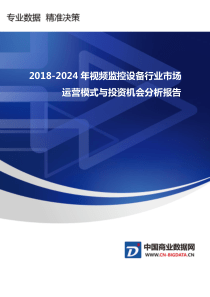 专业数据 精准决策

2018-2024 年视频监控设备行业市场运营模式与投资机会分析报告

中国商业数据网
WWW.CN-BIGDATA.CN